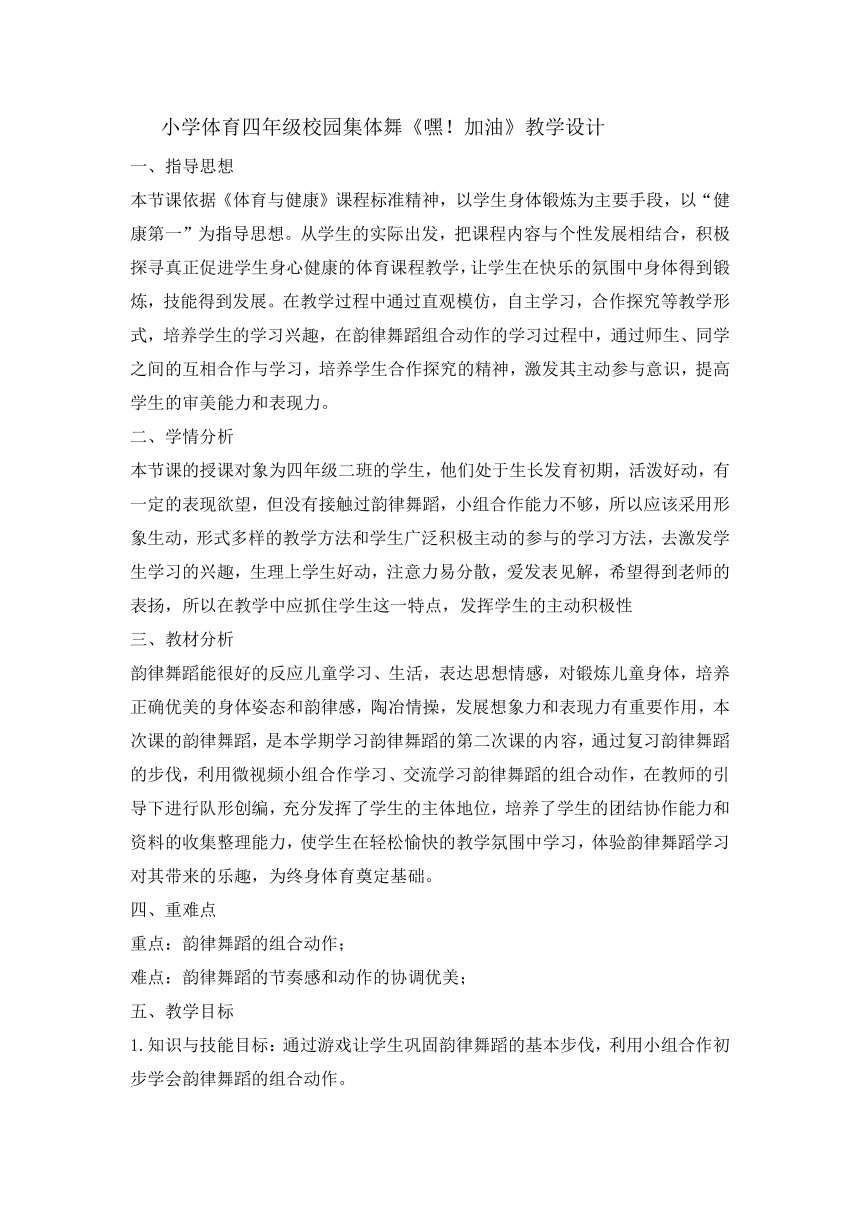 小学体育四年级校园集体舞《嘿！加油》教学设计

一、指导思想

本节课依据《体育与健康》课程标准精神，以学生身体锻炼为主要手段，以“健康第一”为指导思想。从学生的实际出发，把课程内容与个性发展相结合，积极探寻真正促进学生身心健康的体育课程教学，让学生在快乐的氛围中身体得到锻炼，技能得到发展。在教学过程中通过直观模仿，自主学习，合作探究等教学形式，培养学生的学习兴趣，在韵律舞蹈组合动作的学习过程中，通过师生、同学之间的互相合作与学习，培养学生合作探究的精神，激发其主动参与意识，提高学生的审美能力和表现力。

二、学情分析

本节课的授课对象为四年级二班的学生，他们处于生长发育初期，活泼好动，有一定的表现欲望，但没有接触过韵律舞蹈，小组合作能力不够，所以应该采用形象生动，形式多样的教学方法和学生广泛积极主动的参与的学习方法，去激发学生学习的兴趣，生理上学生好动，注意力易分散，爱发表见解，希望得到老师的表扬，所以在教学中应抓住学生这一特点，发挥学生的主动积极性

三、教材分析

韵律舞蹈能很好的反应儿童学习、生活，表达思想情感，对锻炼儿童身体，培养正确优美的身体姿态和韵律感，陶冶情操，发展想象力和表现力有重要作用，本次课的韵律舞蹈，是本学期学习韵律舞蹈的第二次课的内容，通过复习韵律舞蹈的步伐，利用微视频小组合作学习、交流学习韵律舞蹈的组合动作，在教师的引导下进行队形创编，充分发挥了学生的主体地位，培养了学生的团结协作能力和资料的收集整理能力，使学生在轻松愉快的教学氛围中学习，体验韵律舞蹈学习对其带来的乐趣，为终身体育奠定基础。

四、重难点

重点：韵律舞蹈的组合动作；

难点：韵律舞蹈的节奏感和动作的协调优美；

五、教学目标

1.知识与技能目标：通过游戏让学生巩固韵律舞蹈的基本步伐，利用小组合作初步学会韵律舞蹈的组合动作。